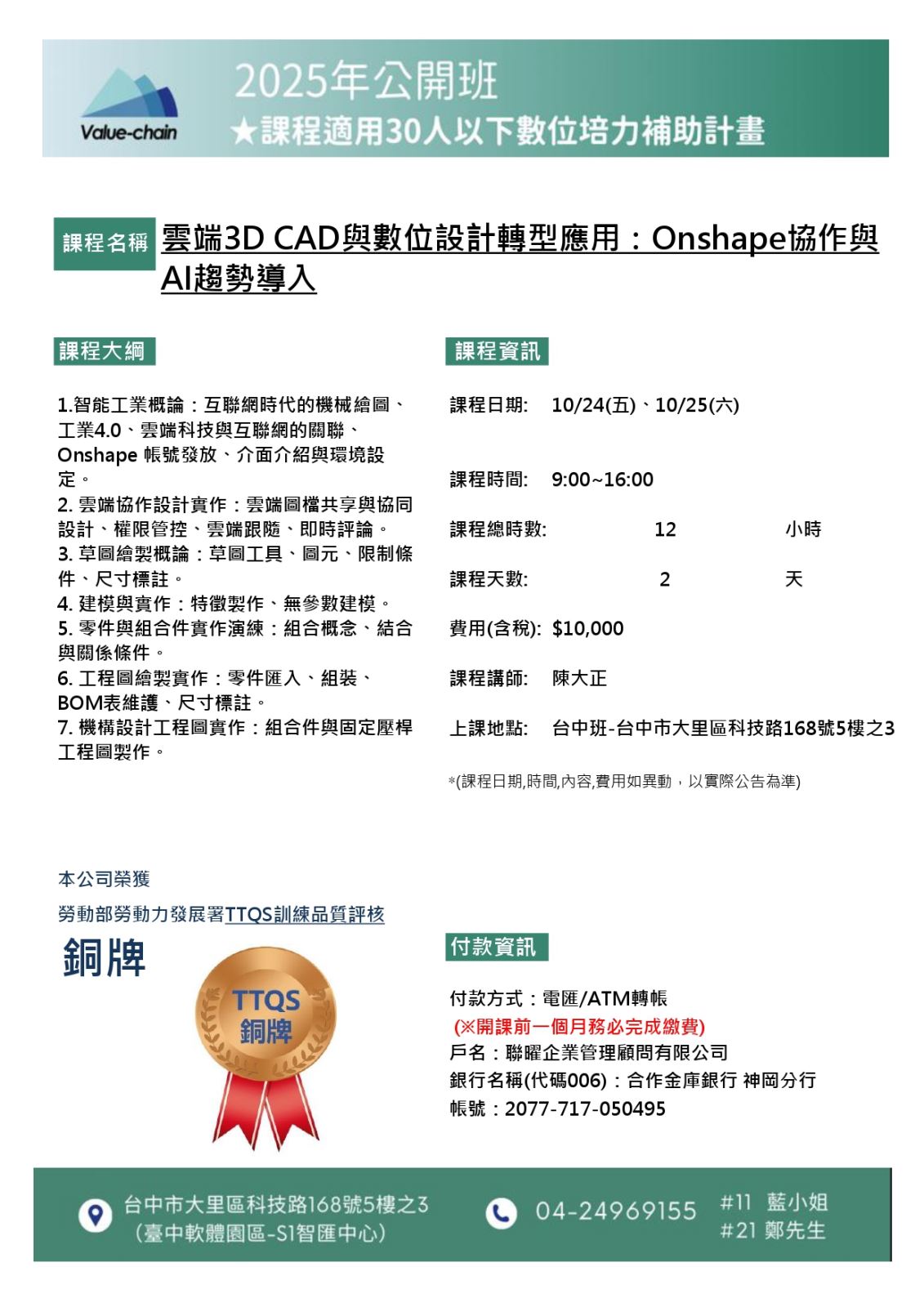 Value-chain

2025年公開班
★課程適用30人以下數位培力補助計畫

課程名稱 雲端3D CAD與數位設計轉型應用：Onshape協作與AI趨勢導入

課程大綱

1.智能工業概論：互聯網時代的機械繪圖、工業4.0、雲端科技與互聯網的關聯、Onshape 帳號發放、介面介紹與環境設定。
2. 雲端協作設計實作：雲端圖檔共享與協同設計、權限管控、雲端跟隨、即時評論。
3. 草圖繪製概論：草圖工具、圖元、限制條件、尺寸標註。
4. 建模與實作：特徵製作、無參數建模。
5. 零件與組合件實作演練：組合概念、結合與關係條件。
6. 工程圖繪製實作：零件匯入、組裝、BOM表維護、尺寸標註。
7. 機構設計工程圖實作：組合件與固定壓桿工程圖製作。

課程資訊

課程日期: 10/24(五)、10/25(六)

課程時間: 9:00~16:00

課程總時數: 12 小時

課程天數: 2 天

費用(含稅): $10,000

課程講師: 陳大正

上課地點: 台中班-台中市大里區科技路168號5樓之3

*(課程日期,時間,內容,費用如異動，以實際公告為準)

本公司榮獲
勞動部勞動力發展署TTQS訓練品質評核
銅牌

TTQS
銅牌

付款資訊

付款方式：電匯/ATM轉帳
(※開課前一個月務必完成繳費)
戶名：聯曜企業管理顧問有限公司
銀行名稱(代碼006)：合作金庫銀行 神岡分行
帳號：2077-717-050495

台中市大里區科技路168號5樓之3
(臺中軟體園區-S1智匯中心)

04-24969155

#11 藍小姐
#21 鄭先生